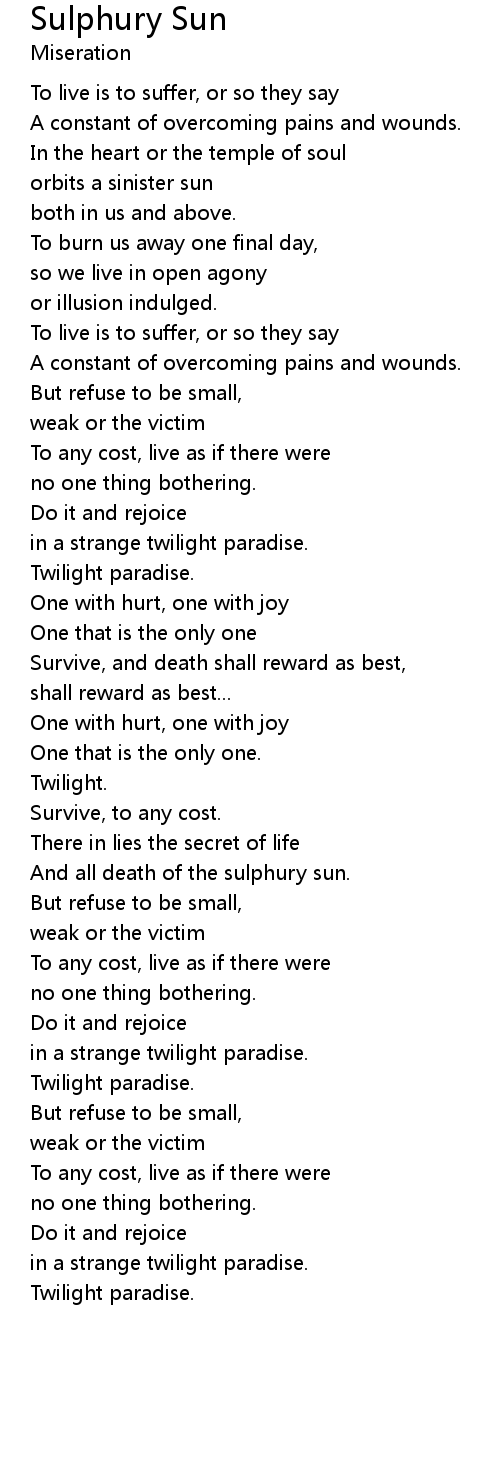 Sulphury Sun
Miseration

To live is to suffer, or so they say
A constant of overcoming pains and wounds.
In the heart or the temple of soul
orbits a sinister sun
both in us and above.
To burn us away one final day,
so we live in open agony
or illusion indulged.
To live is to suffer, or so they say
A constant of overcoming pains and wounds.
But refuse to be small,
weak or the victim
To any cost, live as if there were
no one thing bothering.
Do it and rejoice
in a strange twilight paradise.
Twilight paradise.
One with hurt, one with joy
One that is the only one
Survive, and death shall reward as best,
shall reward as best...
One with hurt, one with joy
One that is the only one.
Twilight.
Survive, to any cost.
There in lies the secret of life
And all death of the sulphury sun.
But refuse to be small,
weak or the victim
To any cost, live as if there were
no one thing bothering.
Do it and rejoice
in a strange twilight paradise.
Twilight paradise.
But refuse to be small,
weak or the victim
To any cost, live as if there were
no one thing bothering.
Do it and rejoice
in a strange twilight paradise.
Twilight paradise.